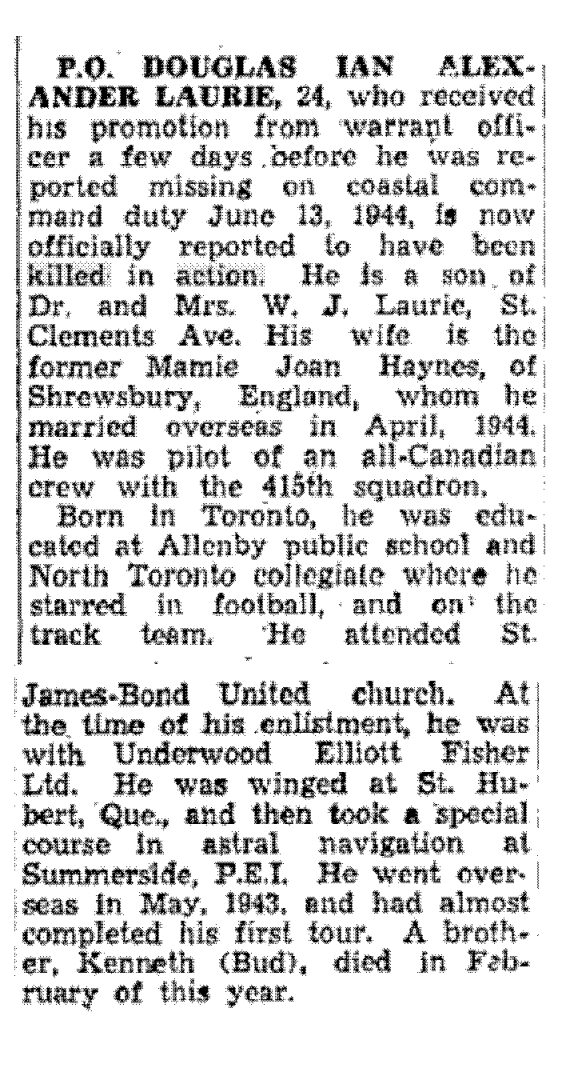 P.O. DOUGLAS IAN ALEXANDER LAURIE, 24, who received his promotion from warrant officer a few days before he was reported missing on coastal command duty June 13, 1944, is now officially reported to have been killed in action. He is a son of Dr. and Mrs. W. J. Laurie, St. Clements Ave. His wife is the former Mamie Joan Haynes, of Shrewsbury, England, whom he married overseas in April, 1944. He was pilot of an all-Canadian crew with the 415th squadron.

Born in Toronto, he was educated at Allenby public school and North Toronto collegiate where he starred in football, and on the track team. He attended St. James-Bond United church. At the time of his enlistment, he was with Underwood Elliott Fisher Ltd. He was winged at St. Hubert, Que., and then took a special course in astral navigation at Summerside, P.E.I. He went overseas in May, 1943, and had almost completed his first tour. A brother, Kenneth (Bud), died in February of this year.